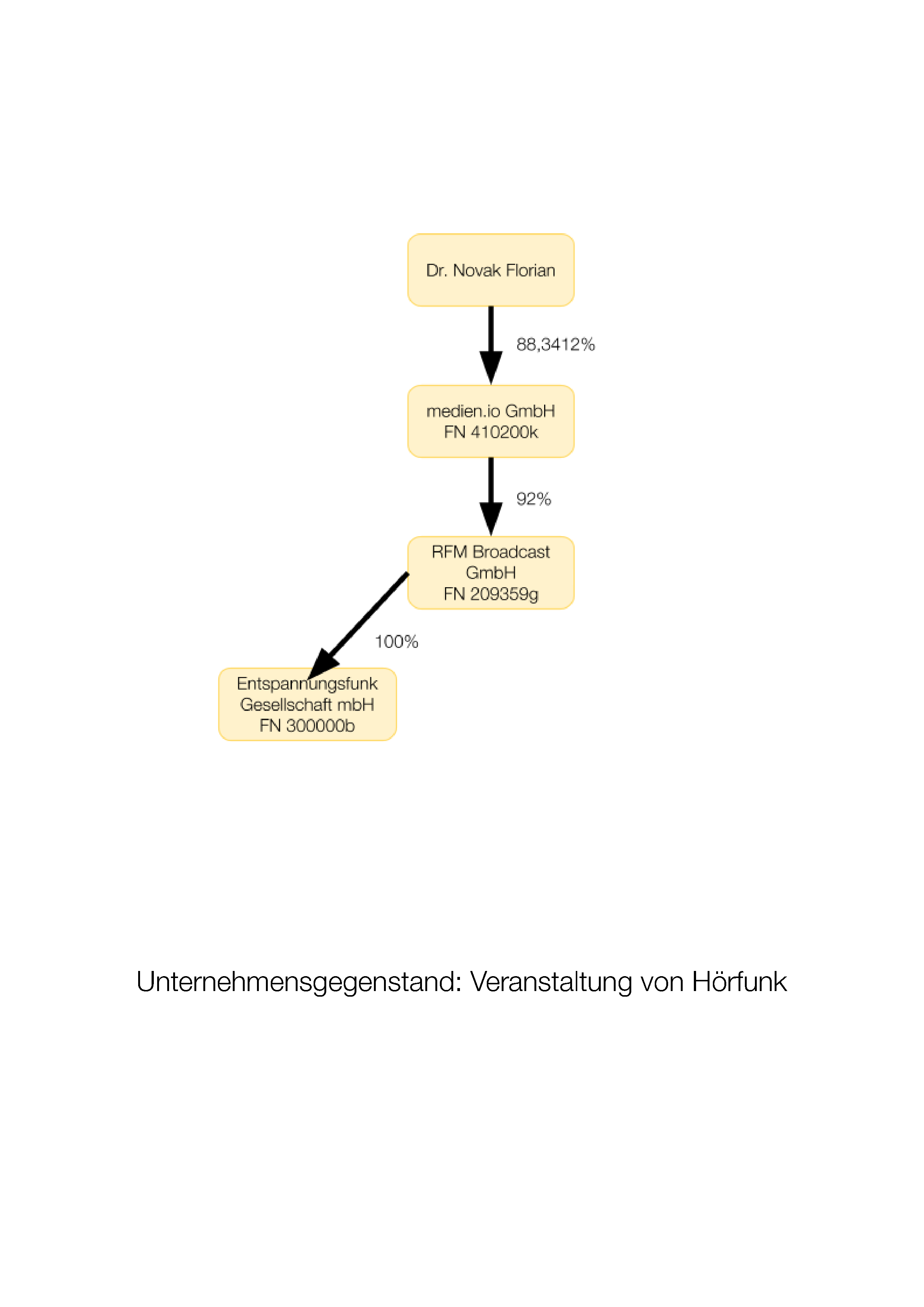 Dr. Novak Florian

88,3412%

medien.io GmbH
FN 410200k

92%

RFM Broadcast GmbH
FN 209359g

100%

Entspannungsfunk Gesellschaft mbH
FN 300000b

Unternehmensgegenstand: Veranstaltung von Hörfunk